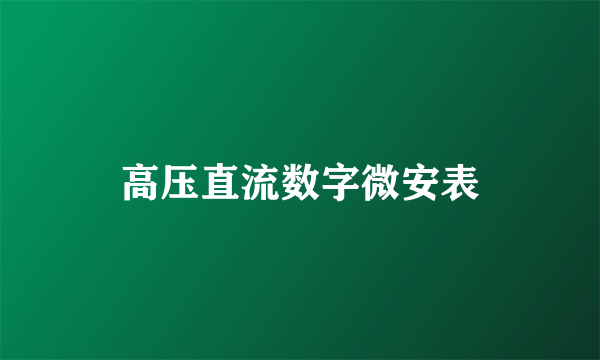 高压直流数字微安表